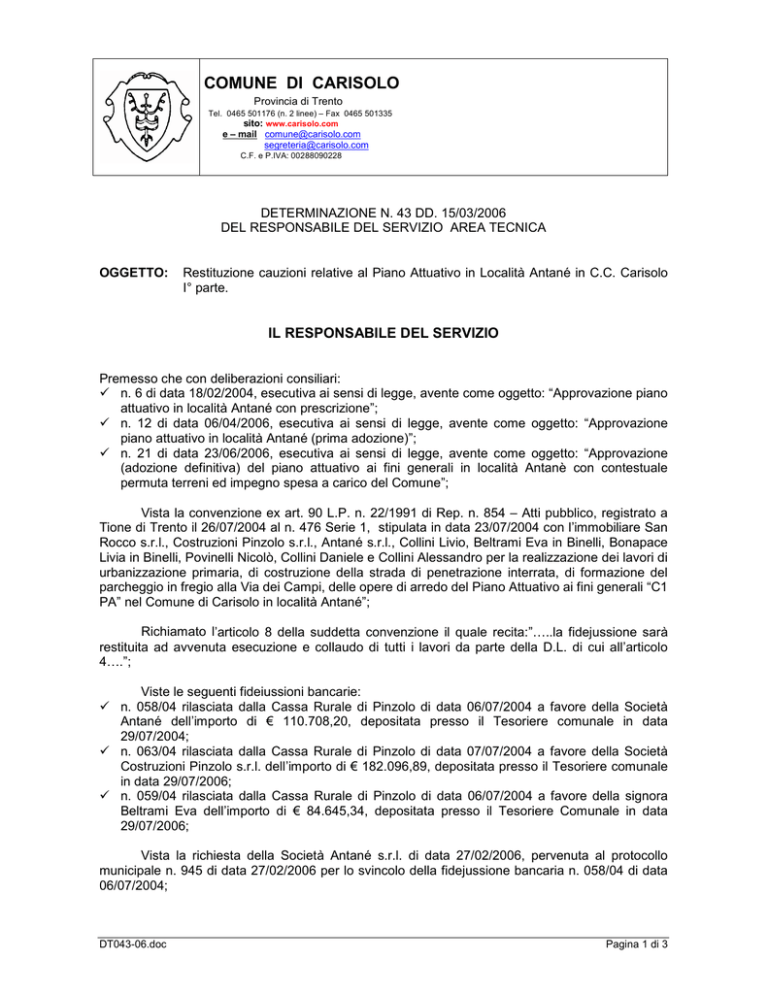 COMUNE DI CARISOLO

Provincia di Trento

Tel. 0465 501176 (n. 2 linee) – Fax 0465 501335

sito: www.carisolo.com

e – mail comune@carisolo.com

segreteria@carisolo.com

C.F. e P.IVA: 00288090228

DETERMINAZIONE N. 43 DD. 15/03/2006
DEL RESPONSABILE DEL SERVIZIO AREA TECNICA

OGGETTO: Restituzione cauzioni relative al Piano Attuativo in Località Antané in C.C. Carisolo I° parte.

IL RESPONSABILE DEL SERVIZIO

Premesso che con deliberazioni consiliari:
✓ n. 6 di data 18/02/2004, esecutiva ai sensi di legge, avente come oggetto: "Approvazione piano attuativo in località Antané con prescrizione";
✓ n. 12 di data 06/04/2006, esecutiva ai sensi di legge, avente come oggetto: "Approvazione piano attuativo in località Antané (prima adozione)";
✓ n. 21 di data 23/06/2006, esecutiva ai sensi di legge, avente come oggetto: "Approvazione (adozione definitiva) del piano attuativo ai fini generali in località Antanè con contestuale permuta terreni ed impegno spesa a carico del Comune";

Vista la convenzione ex art. 90 L.P. n. 22/1991 di Rep. n. 854 – Atti pubblico, registrato a Tione di Trento il 26/07/2004 al n. 476 Serie 1, stipulata in data 23/07/2004 con l'immobiliare San Rocco s.r.l., Costruzioni Pinzolo s.r.l., Antané s.r.l., Collini Livio, Beltrami Eva in Binelli, Bonapace Livia in Binelli, Povinelli Nicolò, Collini Daniele e Collini Alessandro per la realizzazione dei lavori di urbanizzazione primaria, di costruzione della strada di penetrazione interrata, di formazione del parcheggio in fregio alla Via dei Campi, delle opere di arredo del Piano Attuativo ai fini generali "C1 PA" nel Comune di Carisolo in località Antané";

Richiamato l'articolo 8 della suddetta convenzione il quale recita:"…..la fidejussione sarà restituita ad avvenuta esecuzione e collaudo di tutti i lavori da parte della D.L. di cui all'articolo 4….";

Viste le seguenti fideiussioni bancarie:
✓ n. 058/04 rilasciata dalla Cassa Rurale di Pinzolo di data 06/07/2004 a favore della Società Antané dell'importo di € 110.708,20, depositata presso il Tesoriere comunale in data 29/07/2004;
✓ n. 063/04 rilasciata dalla Cassa Rurale di Pinzolo di data 07/07/2004 a favore della Società Costruzioni Pinzolo s.r.l. dell'importo di € 182.096,89, depositata presso il Tesoriere comunale in data 29/07/2006;
✓ n. 059/04 rilasciata dalla Cassa Rurale di Pinzolo di data 06/07/2004 a favore della signora Beltrami Eva dell'importo di € 84.645,34, depositata presso il Tesoriere Comunale in data 29/07/2006;

Vista la richiesta della Società Antané s.r.l. di data 27/02/2006, pervenuta al protocollo municipale n. 945 di data 27/02/2006 per lo svincolo della fidejussione bancaria n. 058/04 di data 06/07/2004;

DT043-06.doc

Pagina 1 di 3